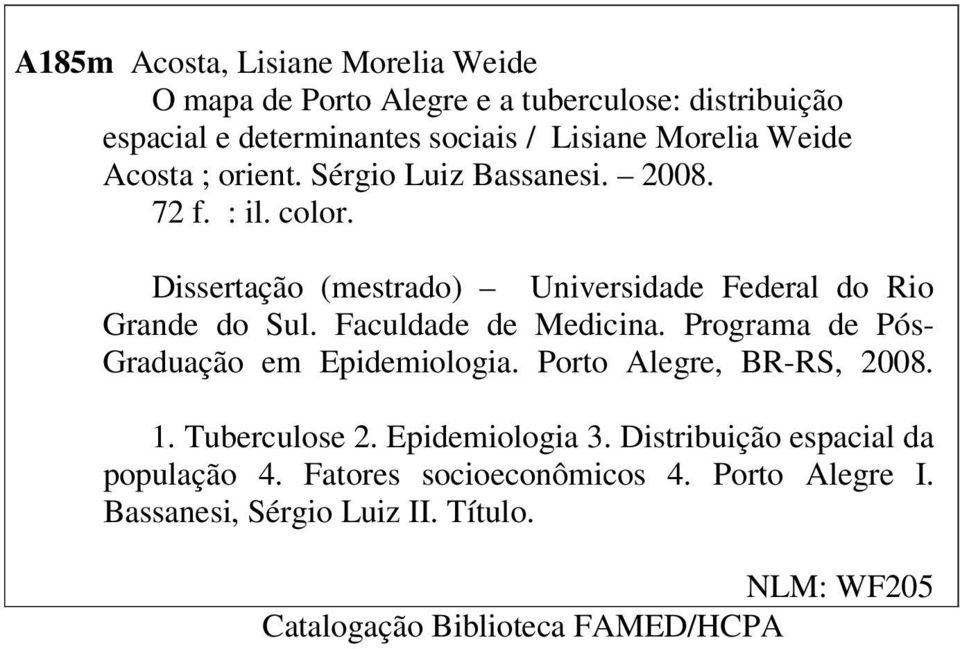 A185m Acosta, Lisiane Morelia Weide
O mapa de Porto Alegre e a tuberculose: distribuição espacial e determinantes sociais / Lisiane Morelia Weide Acosta ; orient. Sérgio Luiz Bassanesi. – 2008.
72 f. : il. color.

Dissertação (mestrado) – Universidade Federal do Rio Grande do Sul. Faculdade de Medicina. Programa de Pós-Graduação em Epidemiologia. Porto Alegre, BR-RS, 2008.

1. Tuberculose 2. Epidemiologia 3. Distribuição espacial da população 4. Fatores socioeconômicos 4. Porto Alegre I. Bassanesi, Sérgio Luiz II. Título.

NLM: WF205

Catalogação Biblioteca FAMED/HCPA